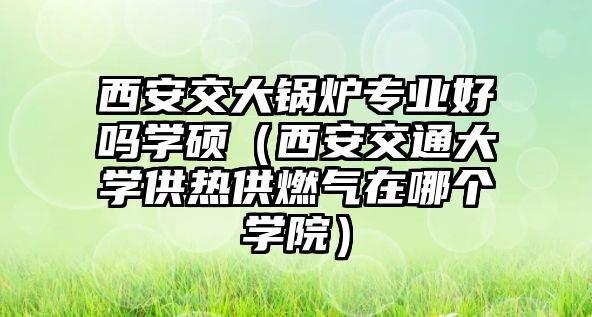 西安交大锅炉专业好吗学硕（西安交通大学供热供燃气在哪个学院）